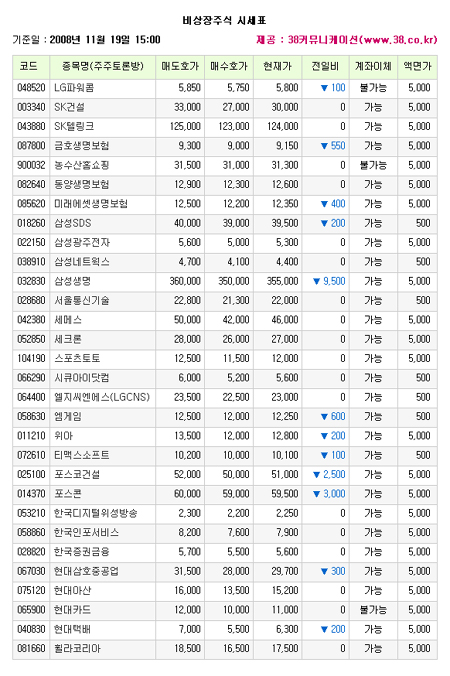 비상장주식 시세표

기준일 : 2008년 11월 19일 15:00

제공 : 38커뮤니케이션(www.38.co.kr)

| 코드 | 종목명(주주토론방) | 매도호가 | 매수호가 | 현재가 | 전일비 | 계좌이체 | 액면가 |
|---|---|---|---|---|---|---|---|
| 048520 | LG파워콤 | 5,850 | 5,750 | 5,800 | ▼ 100 | 불가능 | 5,000 |
| 003340 | SK건설 | 33,000 | 27,000 | 30,000 | 0 | 가능 | 5,000 |
| 043880 | SK텔링크 | 125,000 | 123,000 | 124,000 | 0 | 가능 | 5,000 |
| 087800 | 금호생명보험 | 9,300 | 9,000 | 9,150 | ▼ 550 | 가능 | 5,000 |
| 900032 | 농수산홈쇼핑 | 31,500 | 31,000 | 31,300 | 0 | 불가능 | 5,000 |
| 082640 | 동양생명보험 | 12,900 | 12,300 | 12,600 | 0 | 가능 | 5,000 |
| 085620 | 미래에셋생명보험 | 12,500 | 12,200 | 12,350 | ▼ 400 | 가능 | 5,000 |
| 018260 | 삼성SDS | 40,000 | 39,000 | 39,500 | ▼ 200 | 가능 | 500 |
| 022150 | 삼성광주전자 | 5,600 | 5,000 | 5,300 | 0 | 가능 | 5,000 |
| 038910 | 삼성네트웍스 | 4,700 | 4,100 | 4,400 | 0 | 가능 | 500 |
| 032830 | 삼성생명 | 360,000 | 350,000 | 355,000 | ▼ 9,500 | 가능 | 5,000 |
| 028680 | 서울통신기술 | 22,800 | 21,300 | 22,000 | 0 | 가능 | 500 |
| 042380 | 세메스 | 50,000 | 42,000 | 46,000 | 0 | 가능 | 5,000 |
| 052850 | 세크론 | 28,000 | 26,000 | 27,000 | 0 | 가능 | 5,000 |
| 104190 | 스포츠토토 | 12,500 | 11,500 | 12,000 | 0 | 가능 | 5,000 |
| 066290 | 시큐아이닷컴 | 6,000 | 5,200 | 5,600 | 0 | 가능 | 500 |
| 064400 | 엘지씨엔에스(LGCNS) | 23,500 | 22,500 | 23,000 | 0 | 가능 | 500 |
| 058630 | 엠게임 | 12,500 | 12,000 | 12,250 | ▼ 600 | 가능 | 500 |
| 011210 | 위아 | 13,500 | 12,000 | 12,800 | ▼ 200 | 가능 | 5,000 |
| 072610 | 티맥스소프트 | 10,200 | 10,000 | 10,100 | ▼ 100 | 가능 | 500 |
| 025100 | 포스코건설 | 52,000 | 50,000 | 51,000 | ▼ 2,500 | 가능 | 5,000 |
| 014370 | 포스콘 | 60,000 | 59,000 | 59,500 | ▼ 3,000 | 가능 | 5,000 |
| 053210 | 한국디지털위성방송 | 2,300 | 2,200 | 2,250 | 0 | 가능 | 5,000 |
| 058860 | 한국인포서비스 | 8,200 | 7,600 | 7,900 | 0 | 가능 | 5,000 |
| 028820 | 한국증권금융 | 5,700 | 5,500 | 5,600 | 0 | 가능 | 5,000 |
| 067030 | 현대삼호중공업 | 31,500 | 28,000 | 29,700 | ▼ 300 | 가능 | 5,000 |
| 075120 | 현대아산 | 16,000 | 13,500 | 15,200 | 0 | 가능 | 5,000 |
| 065900 | 현대카드 | 12,000 | 10,000 | 11,000 | 0 | 불가능 | 5,000 |
| 040830 | 현대택배 | 7,000 | 5,500 | 6,300 | ▼ 200 | 가능 | 5,000 |
| 081660 | 휠라코리아 | 18,500 | 16,500 | 17,500 | 0 | 가능 | 5,000 |